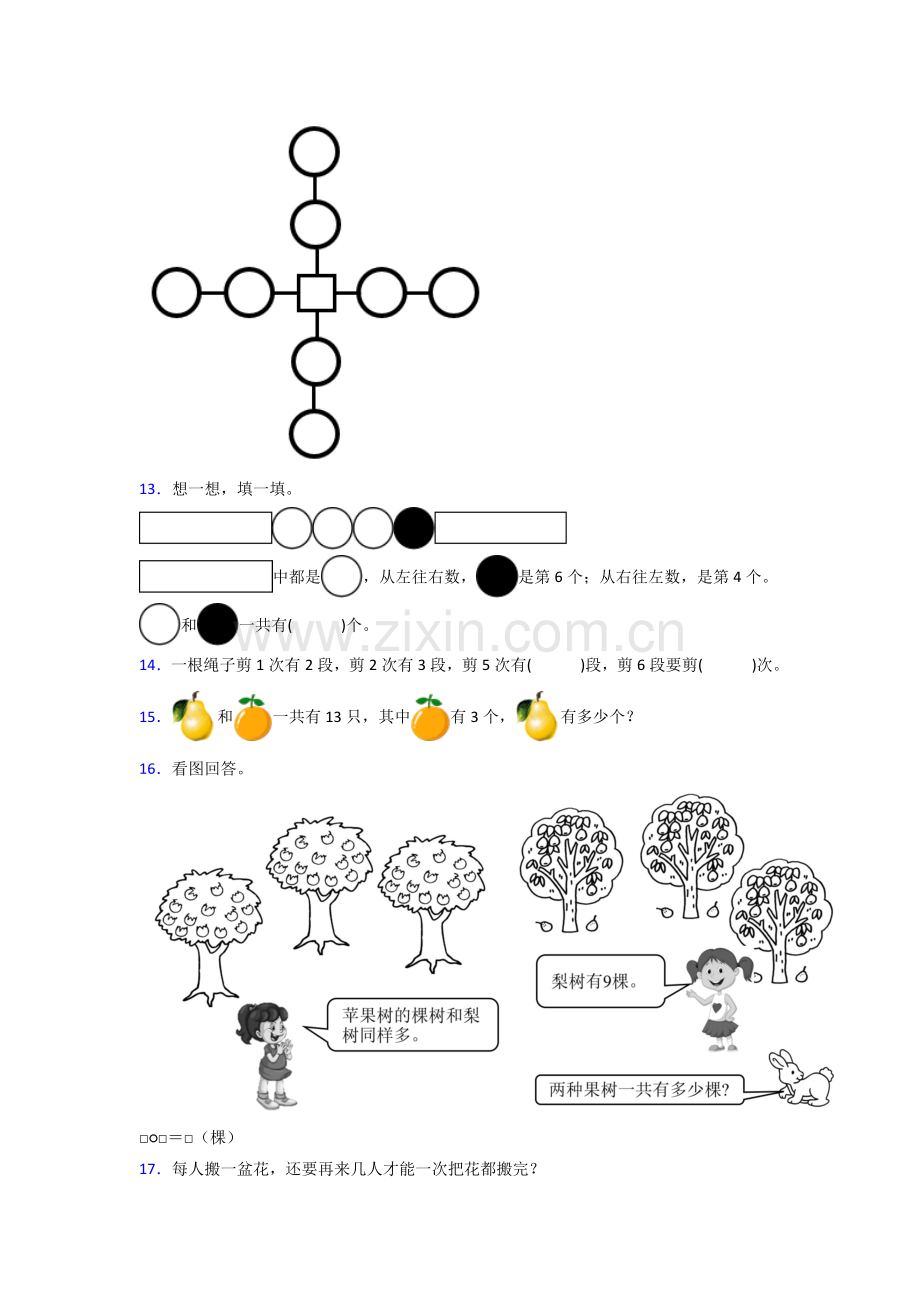 13．想一想，填一填。

中都是，从左往右数，是第6个；从右往左数，是第4个。

和一共有(　　)个。

14．一根绳子剪1次有2段，剪2次有3段，剪5次有(　　)段，剪6段要剪(　　)次。

15．和一共有13只，其中有3个，有多少个？

16．看图回答。

苹果树的棵树和梨树同样多。

梨树有9棵。

两种果树一共有多少棵?

□○□＝□（棵）

17．每人搬一盆花，还要再来几人才能一次把花都搬完？

www.zixin.com.cn